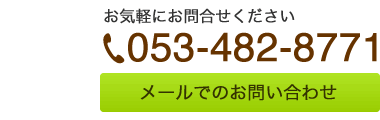 お気軽にお問合せください

053-482-8771

メールでのお問い合わせ